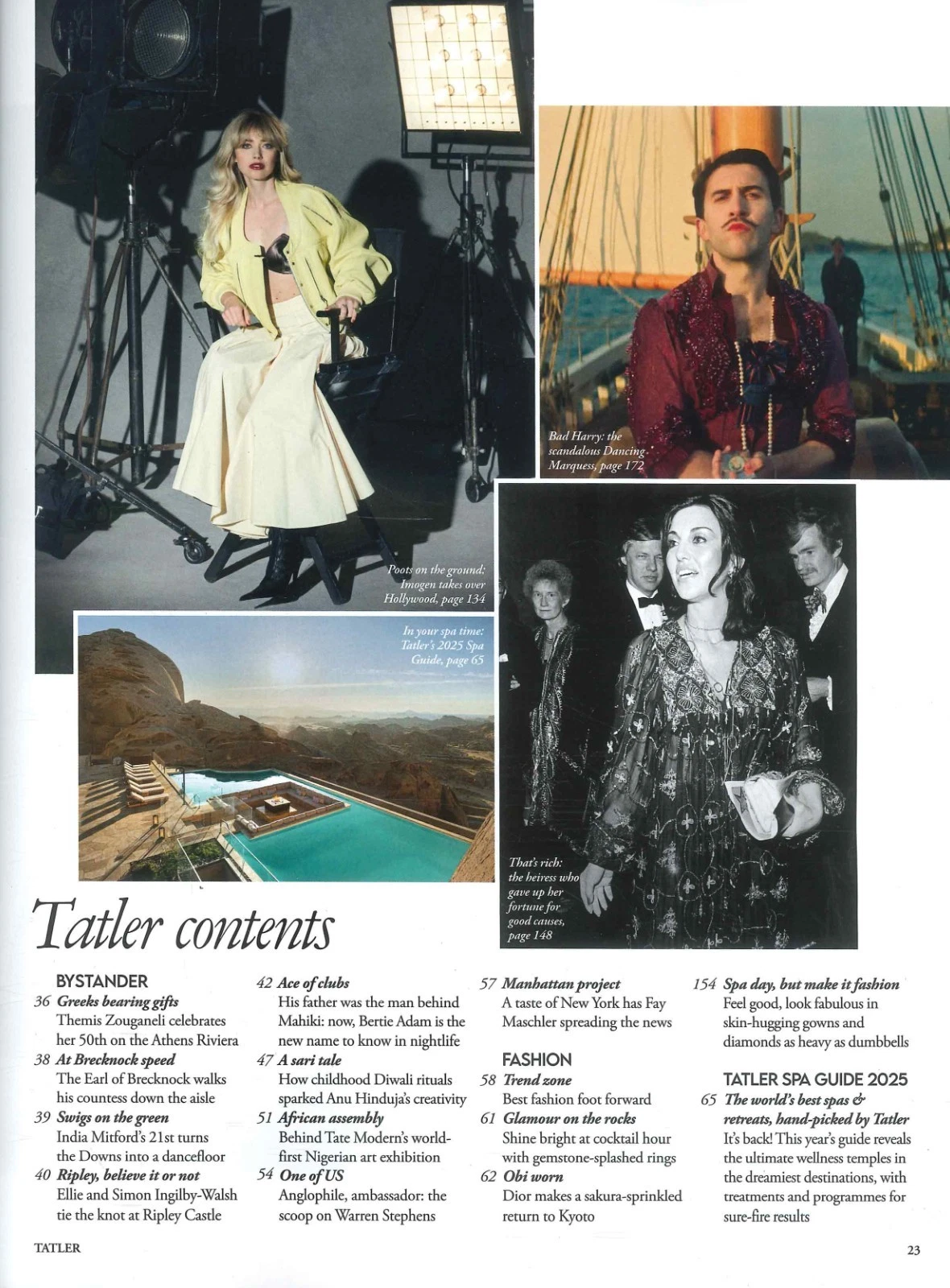 Poots on the ground: Imogen takes over Hollywood, page 134

Bad Harry: the scandalous Dancing Marquess, page 172

In your spa time: Tatler's 2025 Spa Guide, page 65

That's rich: the heiress who gave up her fortune for good causes, page 148

Tatler contents

BYSTANDER

36 Greeks bearing gifts
Themis Zouganeli celebrates her 50th on the Athens Riviera

38 At Brecknock speed
The Earl of Brecknock walks his countess down the aisle

39 Swigs on the green
India Mitford's 21st turns the Downs into a dancefloor

40 Ripley, believe it or not
Ellie and Simon Ingilby-Walsh tie the knot at Ripley Castle

42 Ace of clubs
His father was the man behind Mahiki: now, Bertie Adam is the new name to know in nightlife

47 A sari tale
How childhood Diwali rituals sparked Anu Hinduja's creativity

51 African assembly
Behind Tate Modern's world-first Nigerian art exhibition

54 One of US
Anglophile, ambassador: the scoop on Warren Stephens

57 Manhattan project
A taste of New York has Fay Maschler spreading the news

FASHION

58 Trend zone
Best fashion foot forward

61 Glamour on the rocks
Shine bright at cocktail hour with gemstone-splashed rings

62 Obi worn
Dior makes a sakura-sprinkled return to Kyoto

154 Spa day, but make it fashion
Feel good, look fabulous in skin-hugging gowns and diamonds as heavy as dumbbells

TATLER SPA GUIDE 2025

65 The world's best spas & retreats, hand-picked by Tatler
It's back! This year's guide reveals the ultimate wellness temples in the dreamiest destinations, with treatments and programmes for sure-fire results

TATLER

23